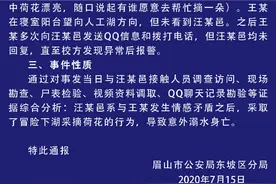 中荷花漂亮，随口说起有谁愿意去帮忙摘一朵）。王某在寝室阳台望向人工湖方向，但未看到汪某邑。之后王某多次向汪某邑发送QQ信息和拨打电话，但汪某邑均未回复，直至校方发现异常后报警。

三、事件性质

通过对事发当日与汪某邑接触人员调查访问、现场勘查、尸表检验、视频资料调取、QQ聊天记录勘验等证据综合分析：汪某邑系与王某发生情感矛盾之后，采取了冒险下湖采摘荷花的行为，导致意外溺水身亡。

特此通报

眉山市公安局东坡区分局
2020年7月15日